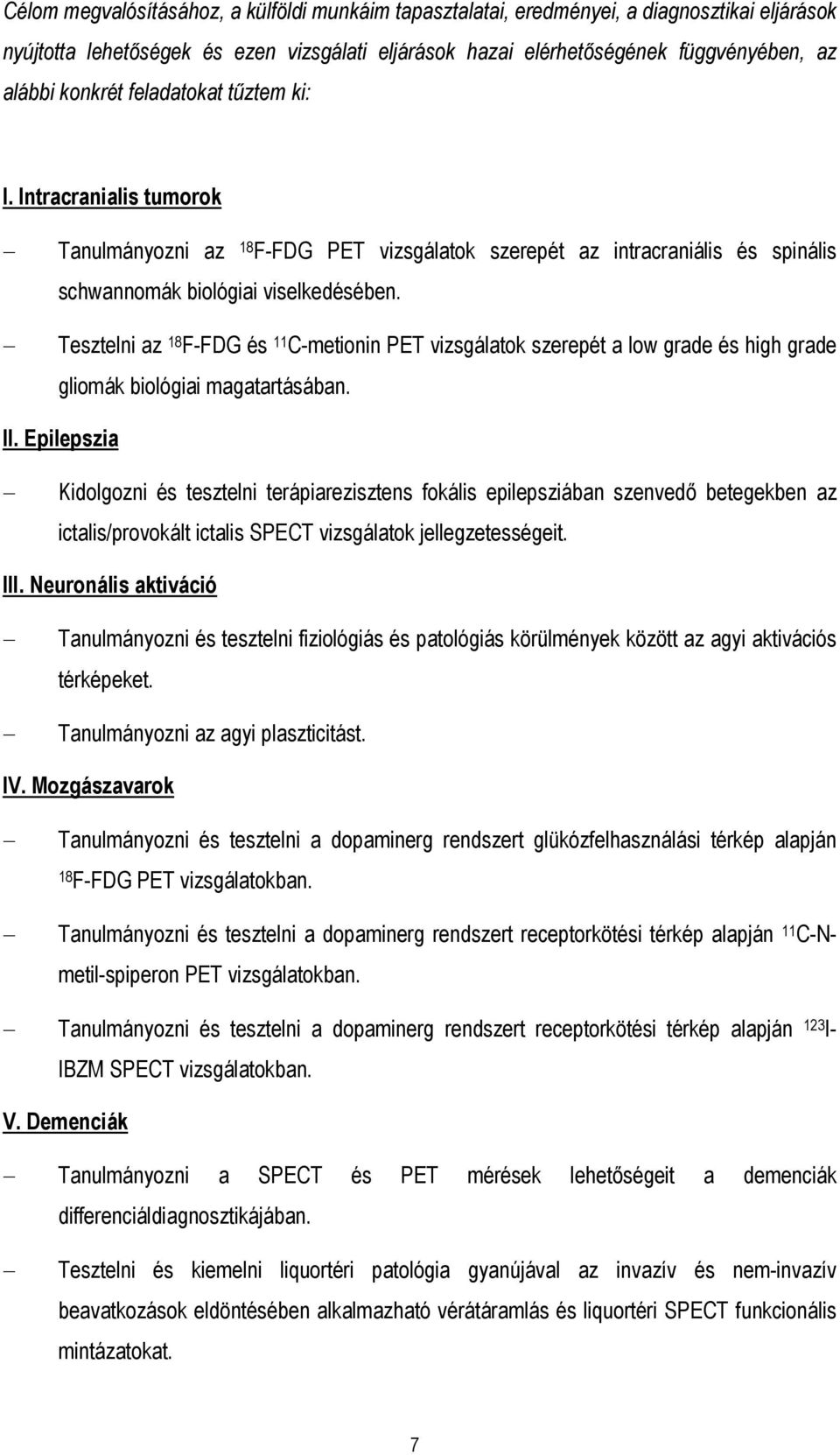 Célom megvalósításához, a külföldi munkáim tapasztalatai, eredményei, a diagnosztikai eljárások nyújtotta lehetőségek és ezen vizsgálati eljárások hazai elérhetőségének függvényében, az alábbi konkrét feladatokat tűztem ki:

I. Intracranialis tumorok

– Tanulmányozni az $^{18}$F-FDG PET vizsgálatok szerepét az intracraniális és spinális schwannomák biológiai viselkedésében.

– Tesztelni az $^{18}$F-FDG és $^{11}$C-metionin PET vizsgálatok szerepét a low grade és high grade gliomák biológiai magatartásában.

II. Epilepszia

– Kidolgozni és tesztelni terápiarezisztens fokális epilepsziában szenvedő betegekben az ictalis/provokált ictalis SPECT vizsgálatok jellegzetességeit.

III. Neuronális aktiváció

– Tanulmányozni és tesztelni fiziológiás és patológiás körülmények között az agyi aktivációs térképeket.

– Tanulmányozni az agyi plaszticitást.

IV. Mozgászavarok

– Tanulmányozni és tesztelni a dopaminerg rendszert glükózfelhasználási térkép alapján $^{18}$F-FDG PET vizsgálatokban.

– Tanulmányozni és tesztelni a dopaminerg rendszert receptorkötési térkép alapján $^{11}$C-N-metil-spiperon PET vizsgálatokban.

– Tanulmányozni és tesztelni a dopaminerg rendszert receptorkötési térkép alapján $^{123}$I-IBZM SPECT vizsgálatokban.

V. Demenciák

– Tanulmányozni a SPECT és PET mérések lehetőségeit a demenciák differenciáldiagnosztikájában.

– Tesztelni és kiemelni liquortéri patológia gyanújával az invazív és nem-invazív beavatkozások eldöntésében alkalmazható vérátáramlás és liquortéri SPECT funkcionális mintázatokat.

7